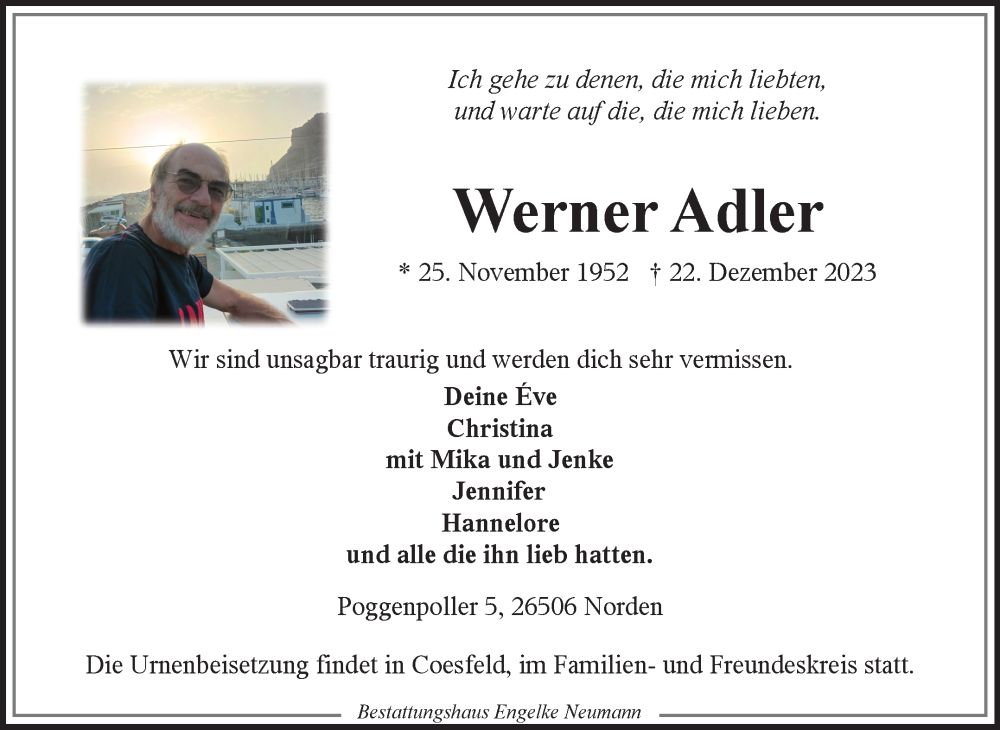 Ich gehe zu denen, die mich liebten,
und warte auf die, die mich lieben.

Werner Adler

* 25. November 1952 † 22. Dezember 2023

Wir sind unsagbar traurig und werden dich sehr vermissen.

Deine Éve
Christina
mit Mika und Jenke
Jennifer
Hannelore
und alle die ihn lieb hatten.

Poggenpoller 5, 26506 Norden

Die Urnenbeisetzung findet in Coesfeld, im Familien- und Freundeskreis statt.

Bestattungshaus Engelke Neumann